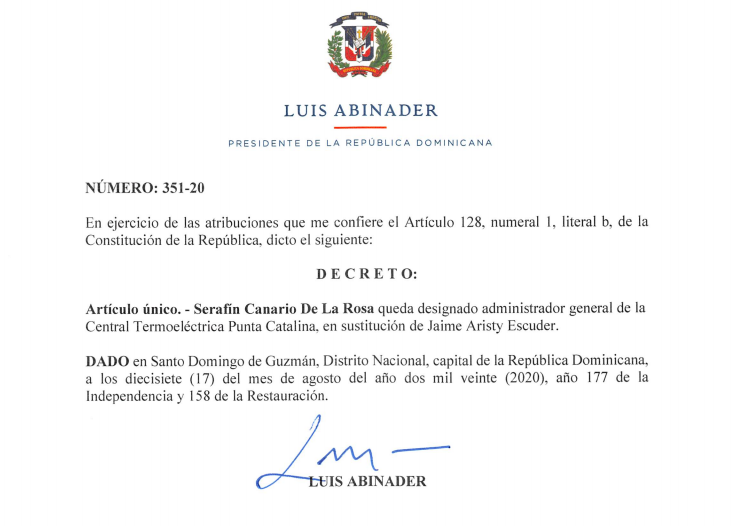 LUIS ABINADER

PRESIDENTE DE LA REPÚBLICA DOMINICANA

NÚMERO: 351-20

En ejercicio de las atribuciones que me confiere el Artículo 128, numeral 1, literal b, de la Constitución de la República, dicto el siguiente:

D E C R E T O:

Artículo único. - Serafín Canario De La Rosa queda designado administrador general de la Central Termoeléctrica Punta Catalina, en sustitución de Jaime Aristy Escuder.

DADO en Santo Domingo de Guzmán, Distrito Nacional, capital de la República Dominicana, a los diecisiete (17) del mes de agosto del año dos mil veinte (2020), año 177 de la Independencia y 158 de la Restauración.

LUIS ABINADER